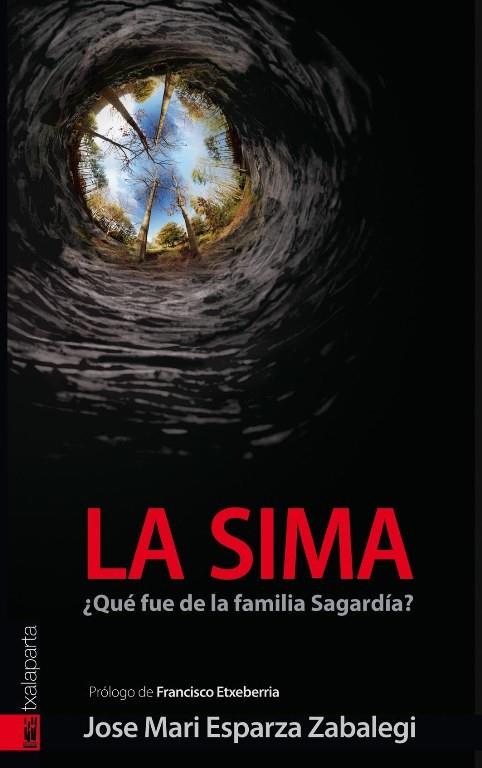 LA SIMA
¿Qué fue de la familia Sagardía?

txalaparta

Prólogo de Francisco Etxeberria

Jose Mari Esparza Zabalegi